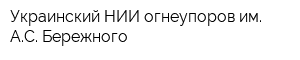 Украинский НИИ огнеупоров им. А.С. Бережного